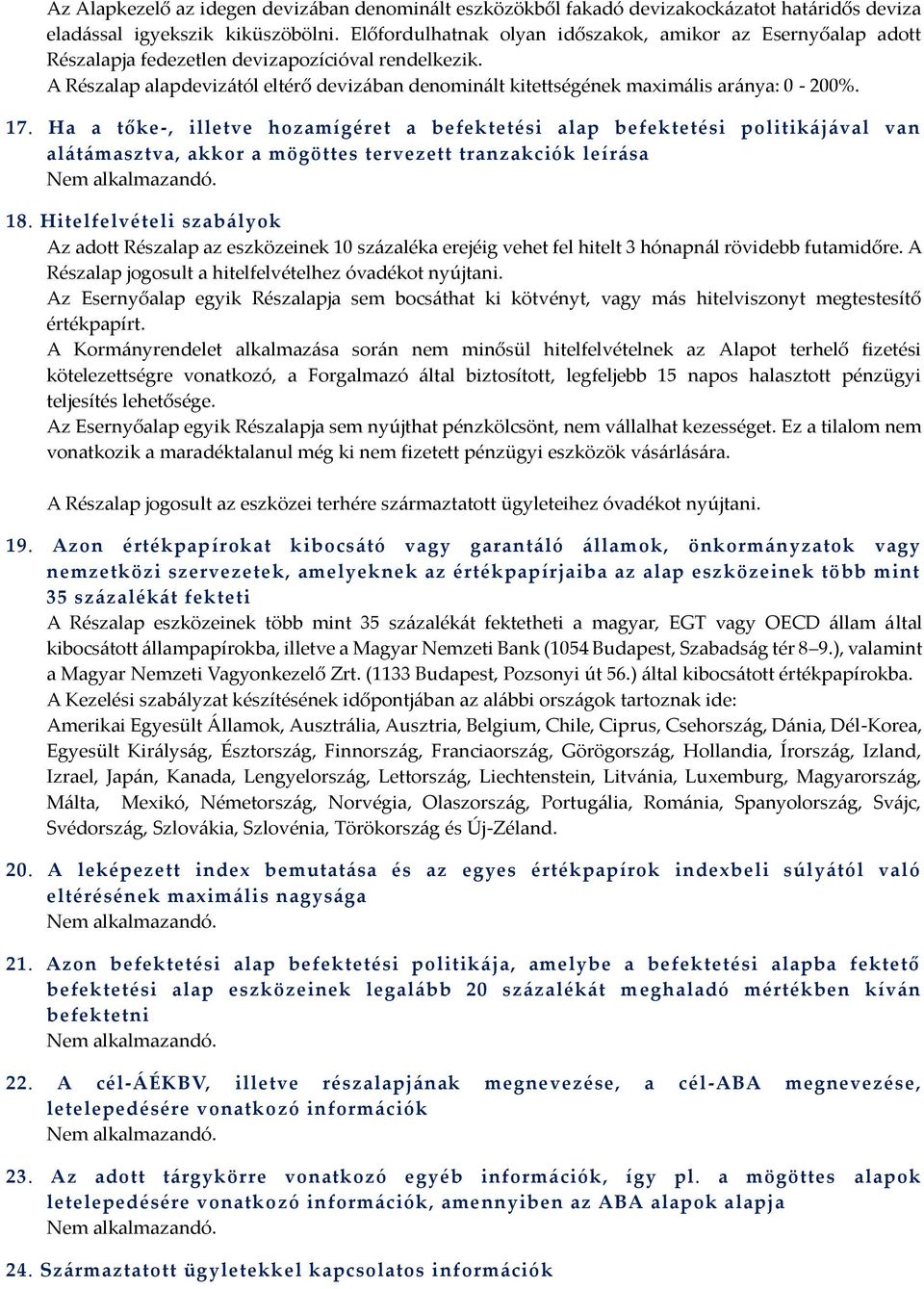 Az Alapkezelő az idegen devizában denominált eszközökből fakadó devizakockázatot határidős deviza eladással igyekszik kiküszöbölni. Előfordulhatnak olyan időszakok, amikor az Esernyőalap adott Részalapja fedezetlen devizapozícióval rendelkezik.
A Részalap alapdevizától eltérő devizában denominált kitettségének maximális aránya: 0 - 200%.

17. Ha a tőke-, illetve hozamígéret a befektetési alap befektetési politikájával van alátámasztva, akkor a mögöttes tervezett tranzakciók leírása
Nem alkalmazandó.

18. Hitelfelvételi szabályok
Az adott Részalap az eszközeinek 10 százaléka erejéig vehet fel hitelt 3 hónapnál rövidebb futamidőre. A Részalap jogosult a hitelfelvételhez óvadékot nyújtani.
Az Esernyőalap egyik Részalapja sem bocsáthat ki kötvényt, vagy más hitelviszonyt megtestesítő értékpapírt.
A Kormányrendelet alkalmazása során nem minősül hitelfelvételnek az Alapot terhelő fizetési kötelezettségre vonatkozó, a Forgalmazó által biztosított, legfeljebb 15 napos halasztott pénzügyi teljesítés lehetősége.
Az Esernyőalap egyik Részalapja sem nyújthat pénzkölcsönt, nem vállalhat kezességet. Ez a tilalom nem vonatkozik a maradéktalanul még ki nem fizetett pénzügyi eszközök vásárlására.

A Részalap jogosult az eszközei terhére származtatott ügyleteihez óvadékot nyújtani.

19. Azon értékpapírokat kibocsátó vagy garantáló államok, önkormányzatok vagy nemzetközi szervezetek, amelyeknek az értékpapírjaiba az alap eszközeinek több mint 35 százalékát fekteti
A Részalap eszközeinek több mint 35 százalékát fektetheti a magyar, EGT vagy OECD állam által kibocsátott állampapírokba, illetve a Magyar Nemzeti Bank (1054 Budapest, Szabadság tér 8–9.), valamint a Magyar Nemzeti Vagyonkezelő Zrt. (1133 Budapest, Pozsonyi út 56.) által kibocsátott értékpapírokba.
A Kezelési szabályzat készítésének időpontjában az alábbi országok tartoznak ide:
Amerikai Egyesült Államok, Ausztrália, Ausztria, Belgium, Chile, Ciprus, Csehország, Dánia, Dél-Korea, Egyesült Királyság, Észtország, Finnország, Franciaország, Görögország, Hollandia, Írország, Izland, Izrael, Japán, Kanada, Lengyelország, Lettország, Liechtenstein, Litvánia, Luxemburg, Magyarország, Málta, Mexikó, Németország, Norvégia, Olaszország, Portugália, Románia, Spanyolország, Svájc, Svédország, Szlovákia, Szlovénia, Törökország és Új-Zéland.

20. A leképezett index bemutatása és az egyes értékpapírok indexbeli súlyától való eltérésének maximális nagysága
Nem alkalmazandó.

21. Azon befektetési alap befektetési politikája, amelybe a befektetési alapba fektető befektetési alap eszközeinek legalább 20 százalékát meghaladó mértékben kíván befektetni
Nem alkalmazandó.

22. A cél-ÁÉKBV, illetve részalapjának megnevezése, a cél-ABA megnevezése, letelepedésére vonatkozó információk
Nem alkalmazandó.

23. Az adott tárgykörre vonatkozó egyéb információk, így pl. a mögöttes alapok letelepedésére vonatkozó információk, amennyiben az ABA alapok alapja
Nem alkalmazandó.

24. Származtatott ügyletekkel kapcsolatos információk